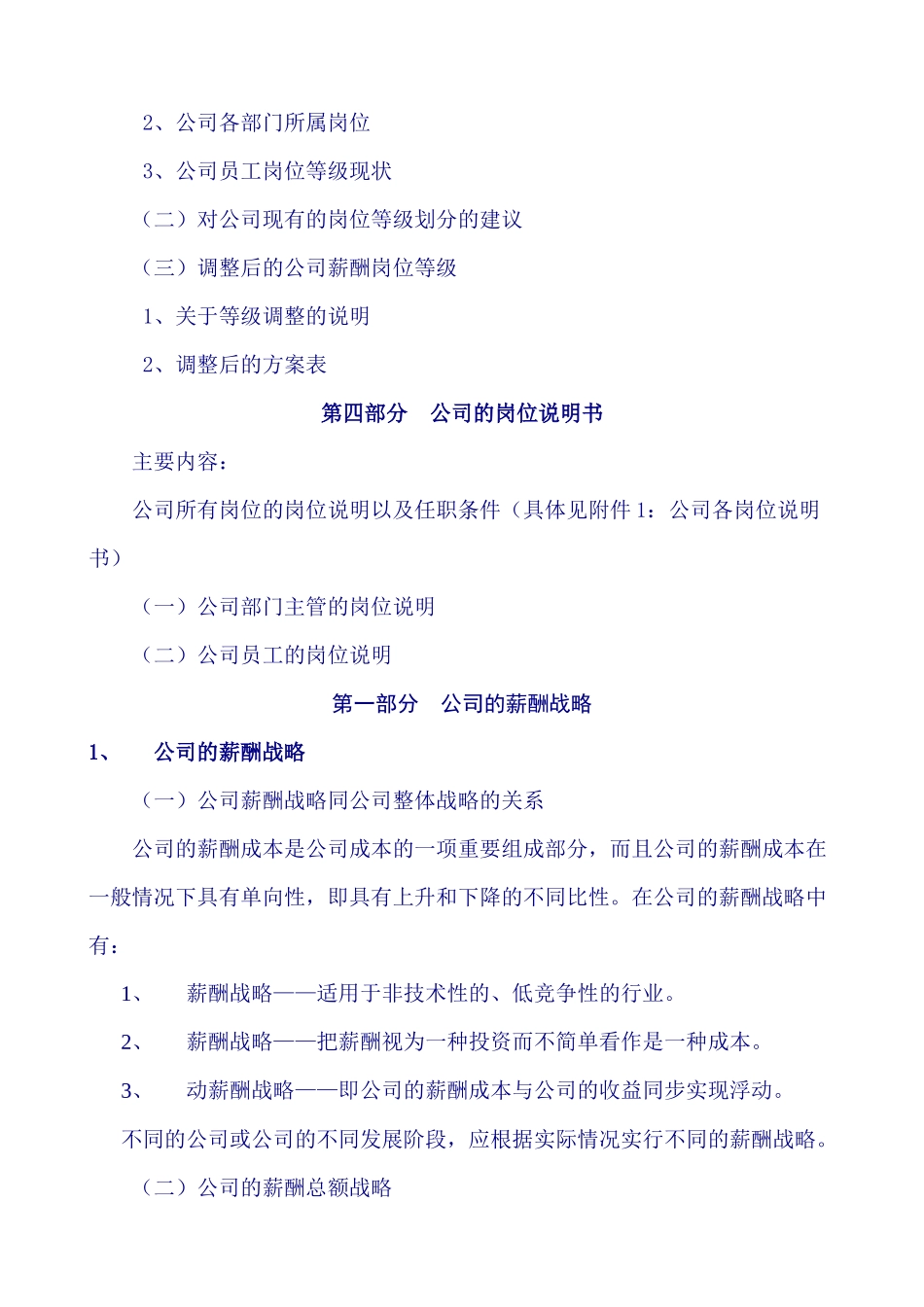 2、公司各部门所属岗位

3、公司员工岗位等级现状

（二）对公司现有的岗位等级划分的建议

（三）调整后的公司薪酬岗位等级

1、关于等级调整的说明

2、调整后的方案表

第四部分　公司的岗位说明书

主要内容：

公司所有岗位的岗位说明以及任职条件（具体见附件 1：公司各岗位说明书）

（一）公司部门主管的岗位说明

（二）公司员工的岗位说明

第一部分　公司的薪酬战略

1、　公司的薪酬战略

（一）公司薪酬战略同公司整体战略的关系

公司的薪酬成本是公司成本的一项重要组成部分，而且公司的薪酬成本在一般情况下具有单向性，即具有上升和下降的不同比性。在公司的薪酬战略中有：

1、　薪酬战略——适用于非技术性的、低竞争性的行业。

2、　薪酬战略——把薪酬视为一种投资而不简单看作是一种成本。

3、　动薪酬战略——即公司的薪酬成本与公司的收益同步实现浮动。

不同的公司或公司的不同发展阶段，应根据实际情况实行不同的薪酬战略。

（二）公司的薪酬总额战略